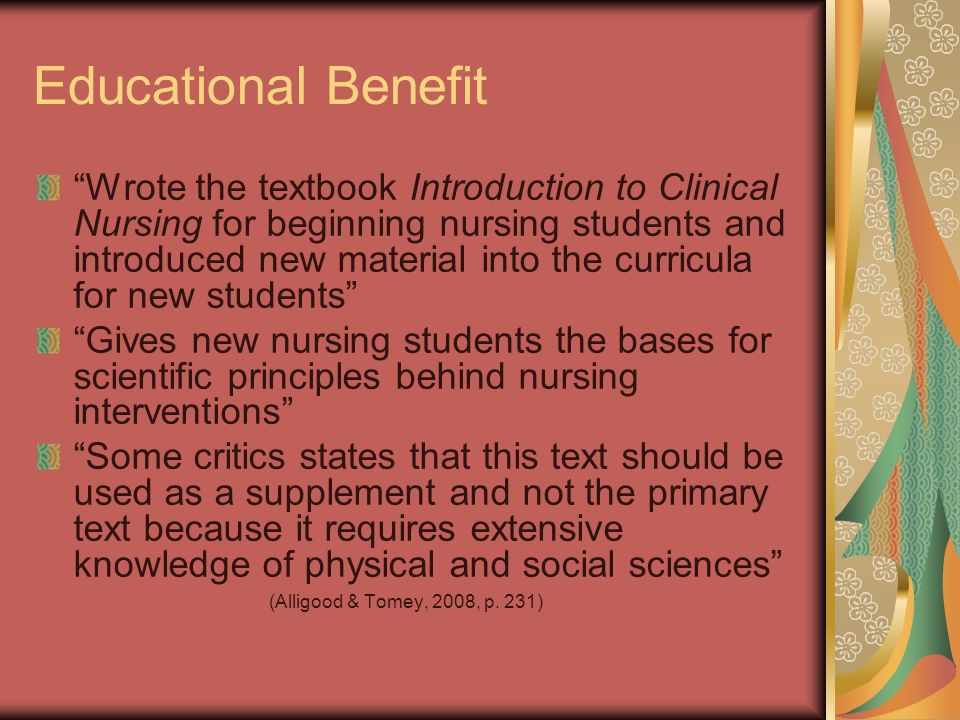 Educational Benefit

“Wrote the textbook Introduction to Clinical Nursing for beginning nursing students and introduced new material into the curricula for new students”

“Gives new nursing students the bases for scientific principles behind nursing interventions”

“Some critics states that this text should be used as a supplement and not the primary text because it requires extensive knowledge of physical and social sciences”

(Alligood & Tomey, 2008, p. 231)